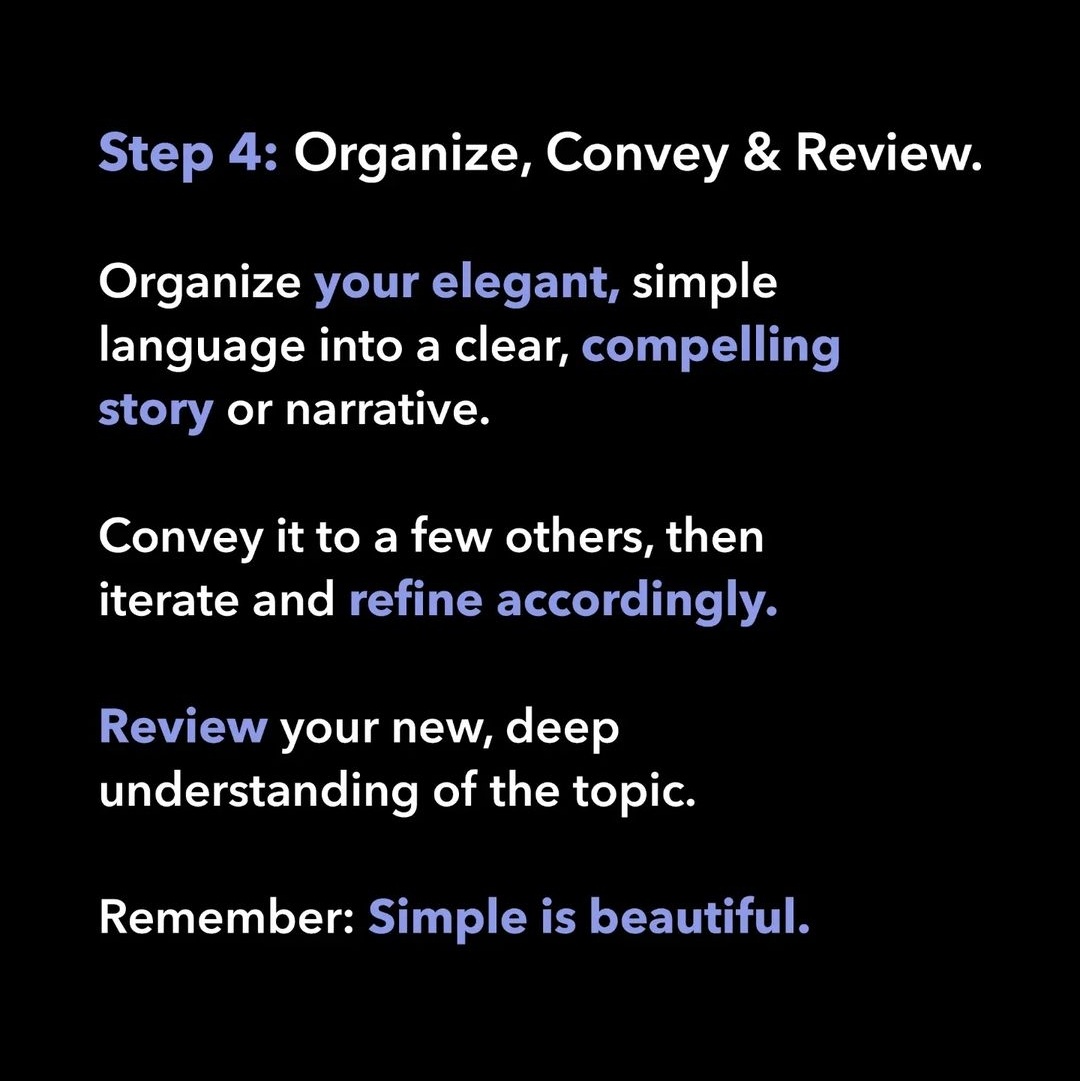 Step 4: Organize, Convey & Review.

Organize your elegant, simple language into a clear, compelling story or narrative.

Convey it to a few others, then iterate and refine accordingly.

Review your new, deep understanding of the topic.

Remember: Simple is beautiful.